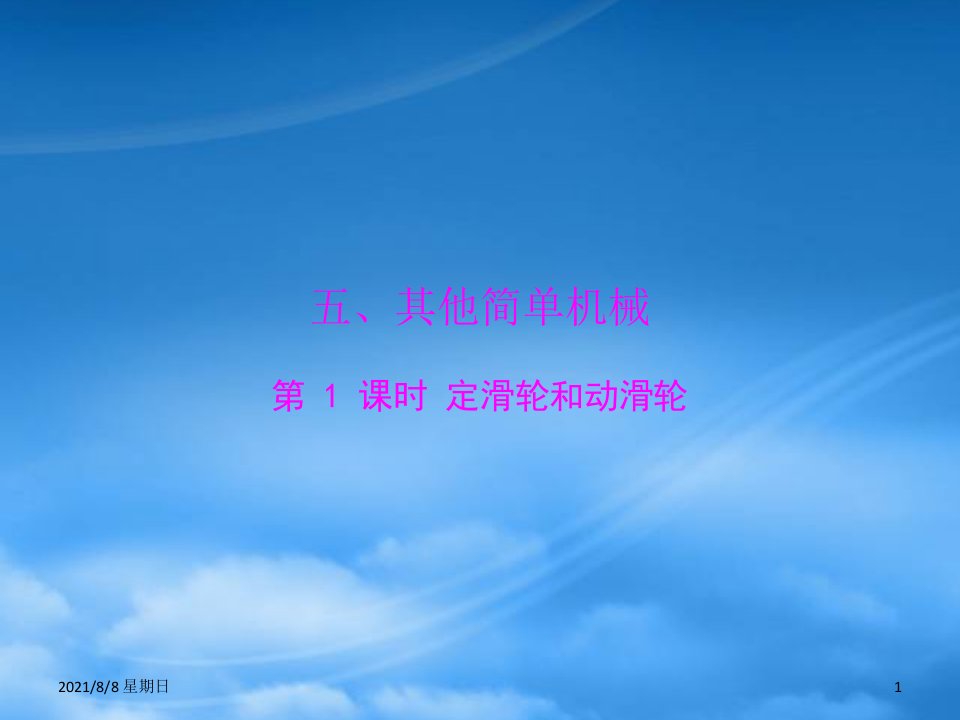 五、其他简单机械

第 1 课时 定滑轮和动滑轮

2021/8/8 星期日

1